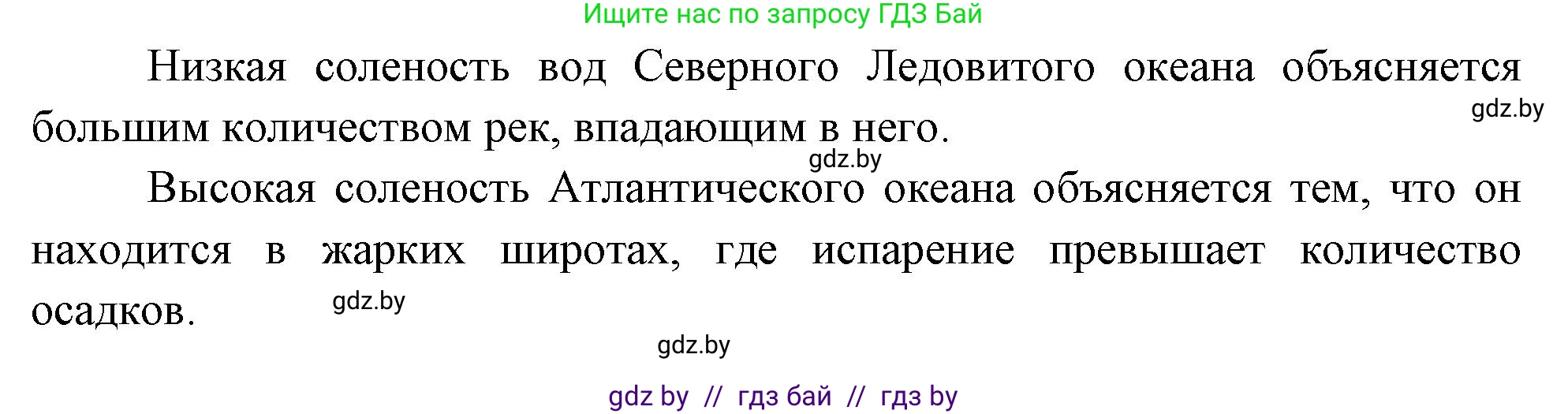 Ищите нас по запросу ГДЗ Бай

Низкая соленость вод Северного Ледовитого океана объясняется большим количеством рек, впадающим в него.

gdz.by

gdz.by

Высокая соленость Атлантического океана объясняется тем, что он находится в жарких широтах, где испарение превышает количество осадков.

gdz.by

gdz.by

gdz by // гдз бай // гдз by